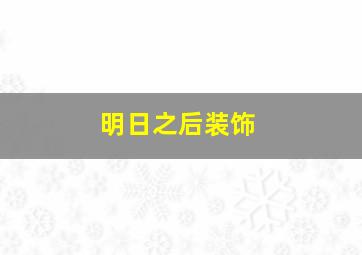 明日之后装饰